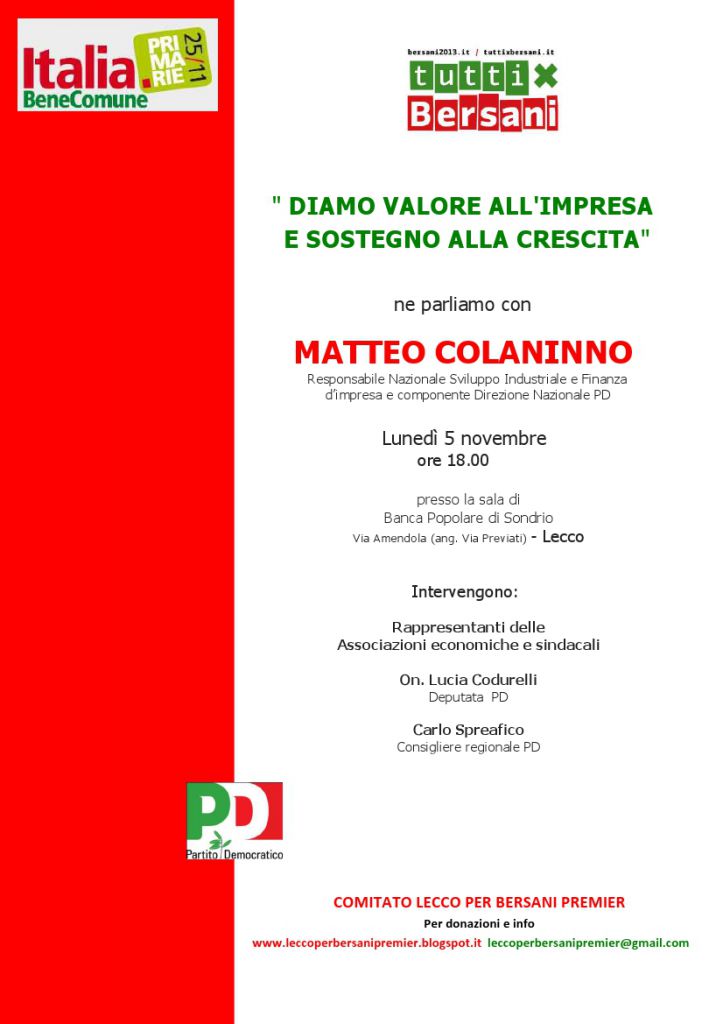 Italia. BeneComune PRI MA RIE 25/11

bersani2013.it / tuttixbersani.it
tutti x Bersani

" DIAMO VALORE ALL'IMPRESA E SOSTEGNO ALLA CRESCITA"

ne parliamo con

MATTEO COLANINNO
Responsabile Nazionale Sviluppo Industriale e Finanza d'impresa e componente Direzione Nazionale PD

Lunedì 5 novembre
ore 18.00

presso la sala di
Banca Popolare di Sondrio
Via Amendola (ang. Via Previati) - Lecco

Intervengono:

Rappresentanti delle
Associazioni economiche e sindacali

On. Lucia Codurelli
Deputata PD

Carlo Spreafico
Consigliere regionale PD

PD Partito Democratico

COMITATO LECCO PER BERSANI PREMIER
Per donazioni e info
www.leccoperbersanipremier.blogspot.it leccoperbersanipremier@gmail.com